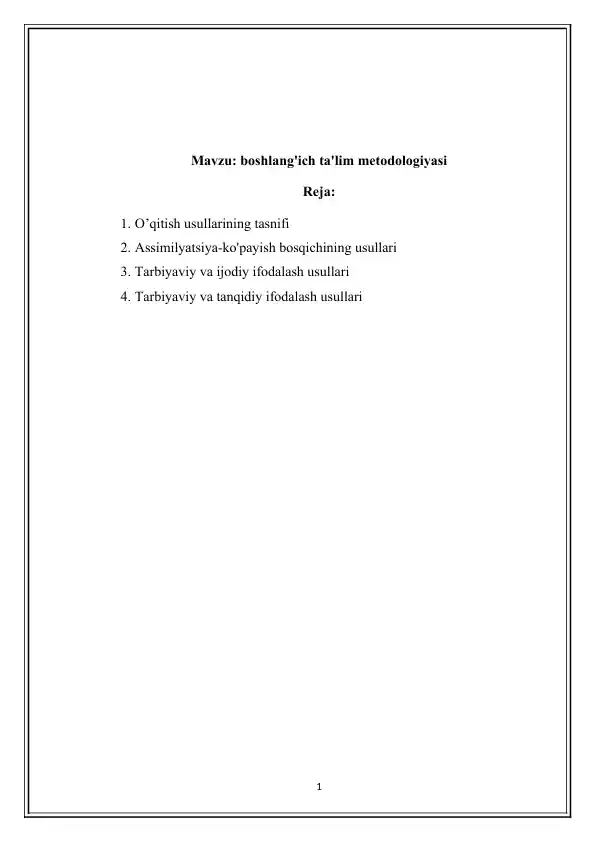 Mavzu: boshlang'ich ta'lim metodologiyasi

Reja:

1. O’qitish usullarining tasnifi
2. Assimilyatsiya-ko'payish bosqichining usullari
3. Tarbiyaviy va ijodiy ifodalash usullari
4. Tarbiyaviy va tanqidiy ifodalash usullari

1